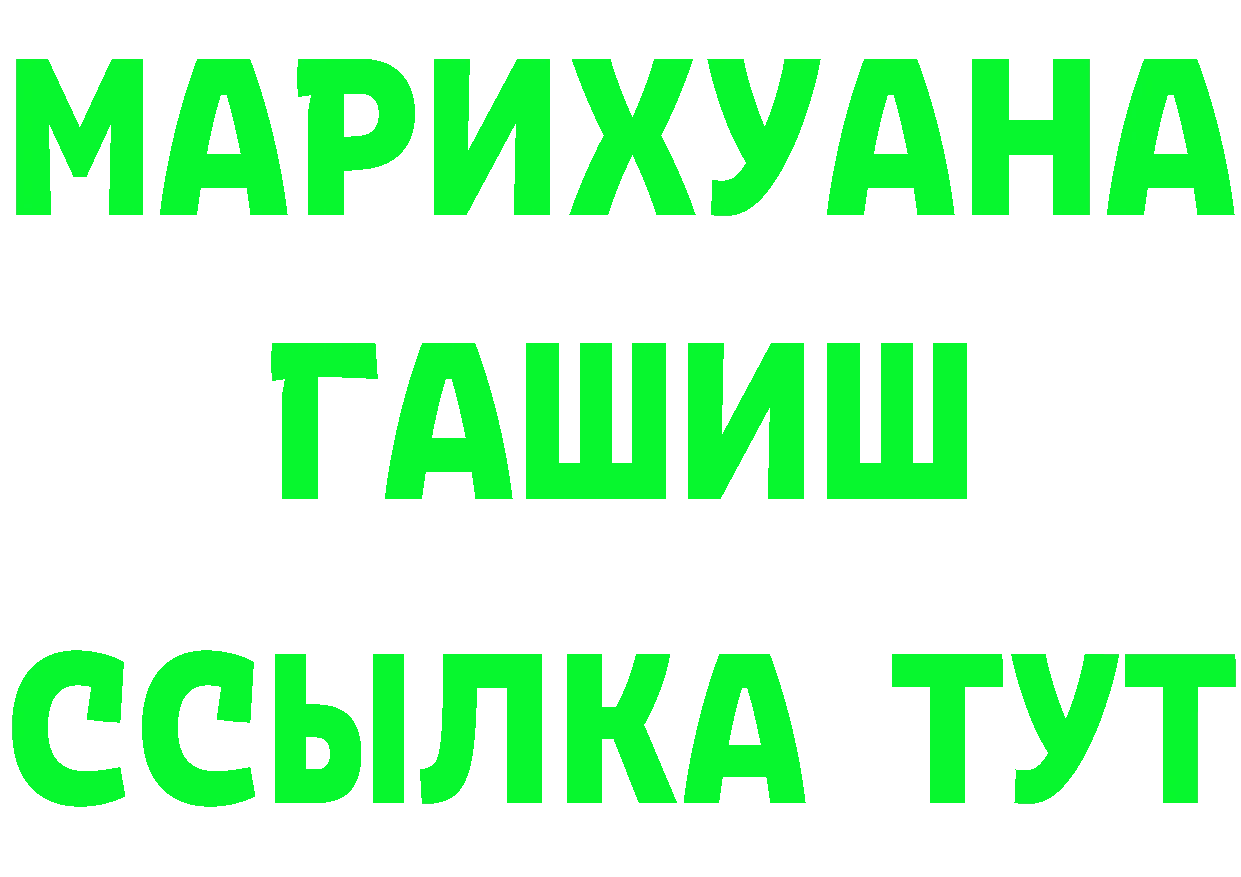 МАРИХУАНА
ГАШИШ
ССЫЛКА ТУТ